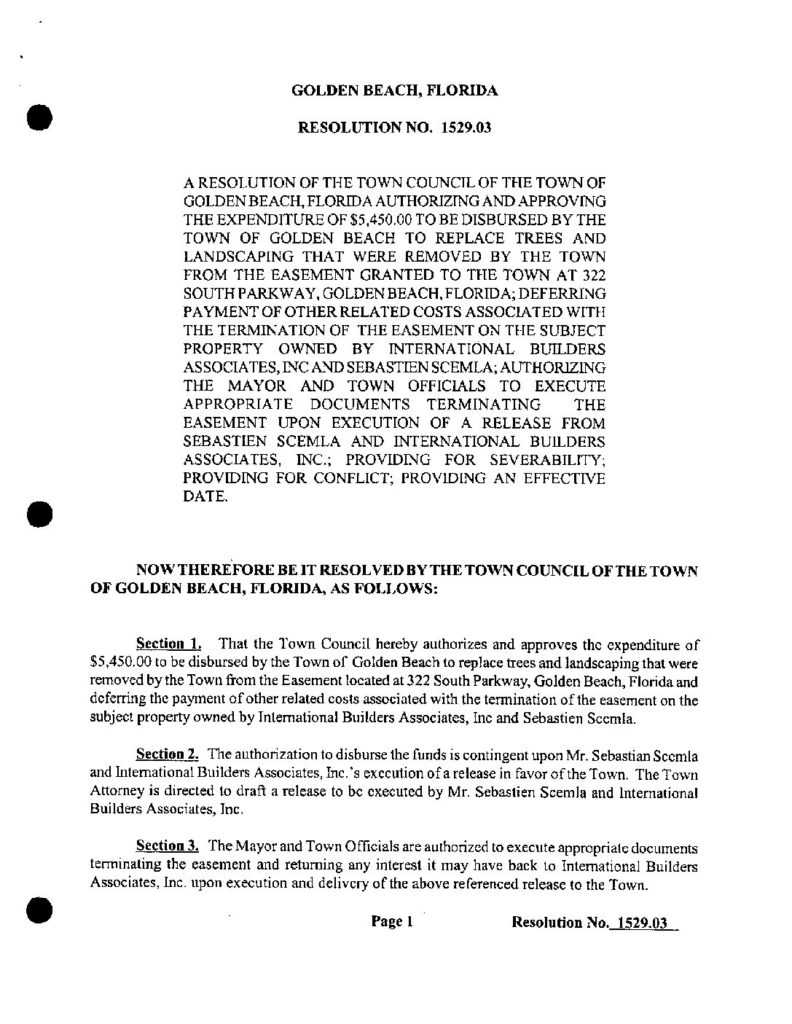 GOLDEN BEACH, FLORIDA

RESOLUTION NO. 1529.03

A RESOLUTION OF THE TOWN COUNCIL OF THE TOWN OF GOLDEN BEACH, FLORIDA AUTHORIZING AND APPROVING THE EXPENDITURE OF $5,450.00 TO BE DISBURSED BY THE TOWN OF GOLDEN BEACH TO REPLACE TREES AND LANDSCAPING THAT WERE REMOVED BY THE TOWN FROM THE EASEMENT GRANTED TO THE TOWN AT 322 SOUTH PARKWAY, GOLDEN BEACH, FLORIDA; DEFERRING PAYMENT OF OTHER RELATED COSTS ASSOCIATED WITH THE TERMINATION OF THE EASEMENT ON THE SUBJECT PROPERTY OWNED BY INTERNATIONAL BUILDERS ASSOCIATES, INC AND SEBASTIEN SCEMLA; AUTHORIZING THE MAYOR AND TOWN OFFICIALS TO EXECUTE APPROPRIATE DOCUMENTS TERMINATING THE EASEMENT UPON EXECUTION OF A RELEASE FROM SEBASTIEN SCEMLA AND INTERNATIONAL BUILDERS ASSOCIATES, INC.; PROVIDING FOR SEVERABILITY; PROVIDING FOR CONFLICT; PROVIDING AN EFFECTIVE DATE.

NOW THEREFORE BE IT RESOLVED BY THE TOWN COUNCIL OF THE TOWN OF GOLDEN BEACH, FLORIDA, AS FOLLOWS:

Section 1. That the Town Council hereby authorizes and approves the expenditure of $5,450.00 to be disbursed by the Town of Golden Beach to replace trees and landscaping that were removed by the Town from the Easement located at 322 South Parkway, Golden Beach, Florida and deferring the payment of other related costs associated with the termination of the easement on the subject property owned by International Builders Associates, Inc and Sebastien Scemla.

Section 2. The authorization to disburse the funds is contingent upon Mr. Sebastian Scemla and International Builders Associates, Inc.'s execution of a release in favor of the Town. The Town Attorney is directed to draft a release to be executed by Mr. Sebastien Scemla and International Builders Associates, Inc.

Section 3. The Mayor and Town Officials are authorized to execute appropriate documents terminating the easement and returning any interest it may have back to International Builders Associates, Inc. upon execution and delivery of the above referenced release to the Town.

Page 1 Resolution No. 1529.03